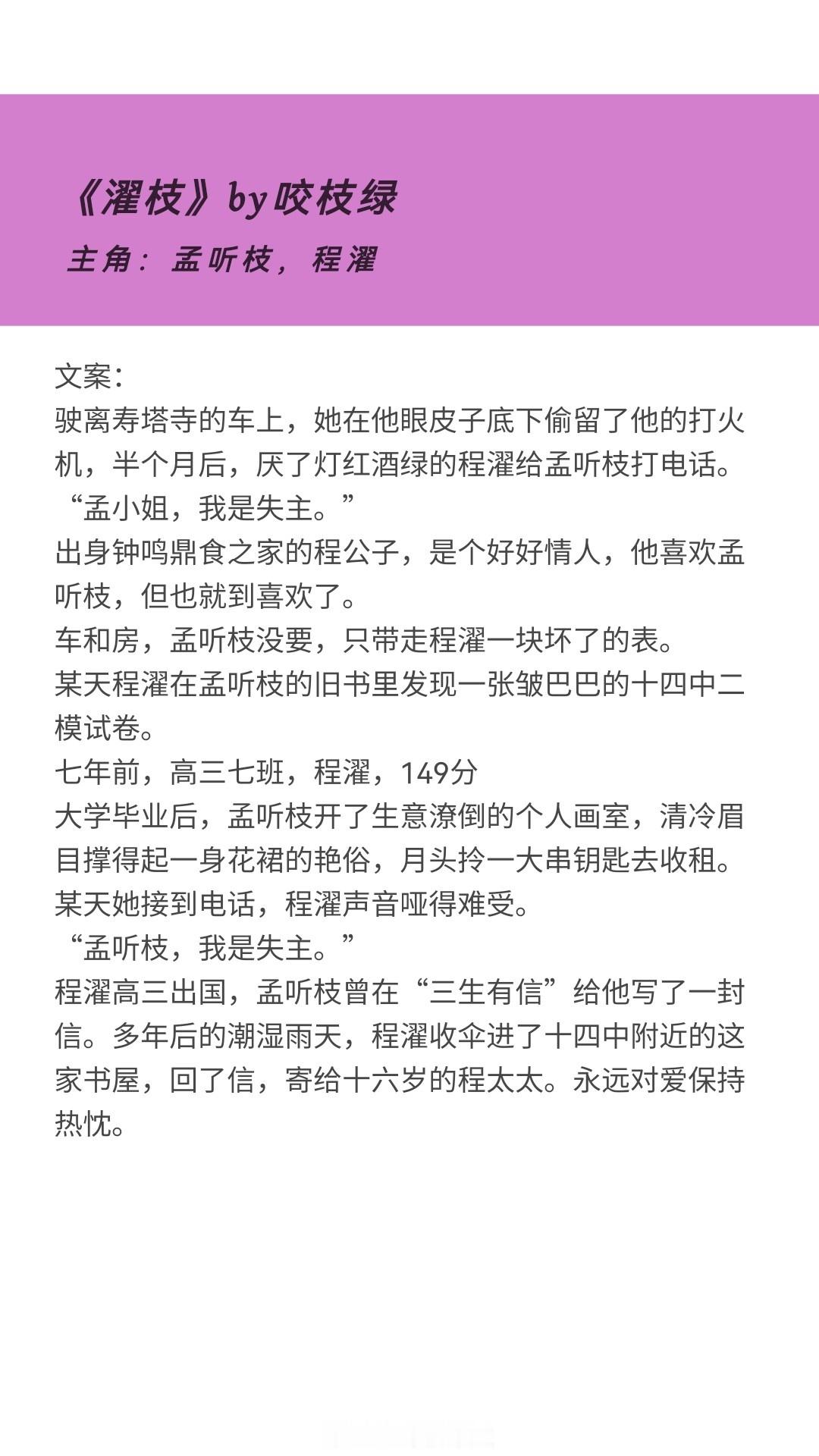 《濯枝》by咬枝绿
主角：孟听枝，程濯

文案：
驶离寿塔寺的车上，她在他眼皮子底下偷留了他的打火机，半个月后，厌了灯红酒绿的程濯给孟听枝打电话。
“孟小姐，我是失主。”
出身钟鸣鼎食之家的程公子，是个好好情人，他喜欢孟听枝，但也就到喜欢了。
车和房，孟听枝没要，只带走程濯一块坏了的表。
某天程濯在孟听枝的旧书里发现一张皱巴巴的十四中二模试卷。
七年前，高三七班，程濯，149分
大学毕业后，孟听枝开了生意潦倒的个人画室，清冷眉目撑得起一身花裙的艳俗，月头拎一大串钥匙去收租。
某天她接到电话，程濯声音哑得难受。
“孟听枝，我是失主。”
程濯高三出国，孟听枝曾在“三生有信”给他写了一封信。多年后的潮湿雨天，程濯收伞进了十四中附近的这家书屋，回了信，寄给十六岁的程太太。永远对爱保持热忱。